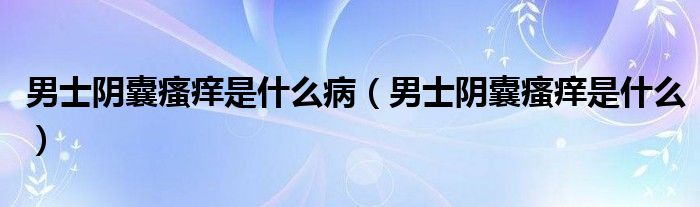 男士阴囊瘙痒是什么病（男士阴囊瘙痒是什么）